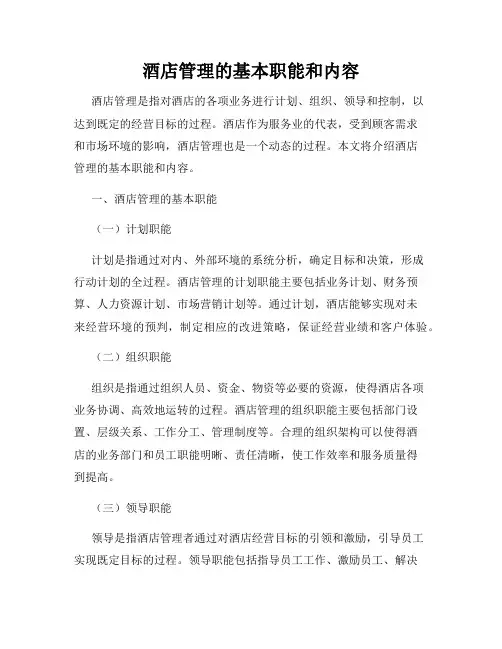 酒店管理的基本职能和内容

酒店管理是指对酒店的各项业务进行计划、组织、领导和控制，以达到既定的经营目标的过程。酒店作为服务业的代表，受到顾客需求和市场环境的影响，酒店管理也是一个动态的过程。本文将介绍酒店管理的基本职能和内容。

一、酒店管理的基本职能

（一）计划职能

计划是指通过对内、外部环境的系统分析，确定目标和决策，形成行动计划的全过程。酒店管理的计划职能主要包括业务计划、财务预算、人力资源计划、市场营销计划等。通过计划，酒店能够实现对未来经营环境的预判，制定相应的改进策略，保证经营业绩和客户体验。

（二）组织职能

组织是指通过组织人员、资金、物资等必要的资源，使得酒店各项业务协调、高效地运转的过程。酒店管理的组织职能主要包括部门设置、层级关系、工作分工、管理制度等。合理的组织架构可以使得酒店的业务部门和员工职能明晰、责任清晰，使工作效率和服务质量得到提高。

（三）领导职能

领导是指酒店管理者通过对酒店经营目标的引领和激励，引导员工实现既定目标的过程。领导职能包括指导员工工作、激励员工、解决